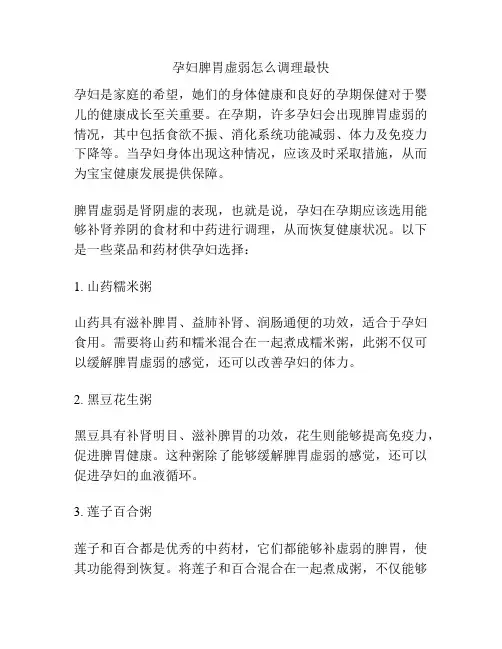 孕妇脾胃虚弱怎么调理最快

孕妇是家庭的希望，她们的身体健康和良好的孕期保健对于婴儿的健康成长至关重要。在孕期，许多孕妇会出现脾胃虚弱的情况，其中包括食欲不振、消化系统功能减弱、体力及免疫力下降等。当孕妇身体出现这种情况，应该及时采取措施，从而为宝宝健康发展提供保障。

脾胃虚弱是肾阴虚的表现，也就是说，孕妇在孕期应该选用能够补肾养阴的食材和中药进行调理，从而恢复健康状况。以下是一些菜品和药材供孕妇选择：

1. 山药糯米粥

山药具有滋补脾胃、益肺补肾、润肠通便的功效，适合于孕妇食用。需要将山药和糯米混合在一起煮成糯米粥，此粥不仅可以缓解脾胃虚弱的感觉，还可以改善孕妇的体力。

2. 黑豆花生粥

黑豆具有补肾明目、滋补脾胃的功效，花生则能够提高免疫力，促进脾胃健康。这种粥除了能够缓解脾胃虚弱的感觉，还可以促进孕妇的血液循环。

3. 莲子百合粥

莲子和百合都是优秀的中药材，它们都能够补虚弱的脾胃，使其功能得到恢复。将莲子和百合混合在一起煮成粥，不仅能够